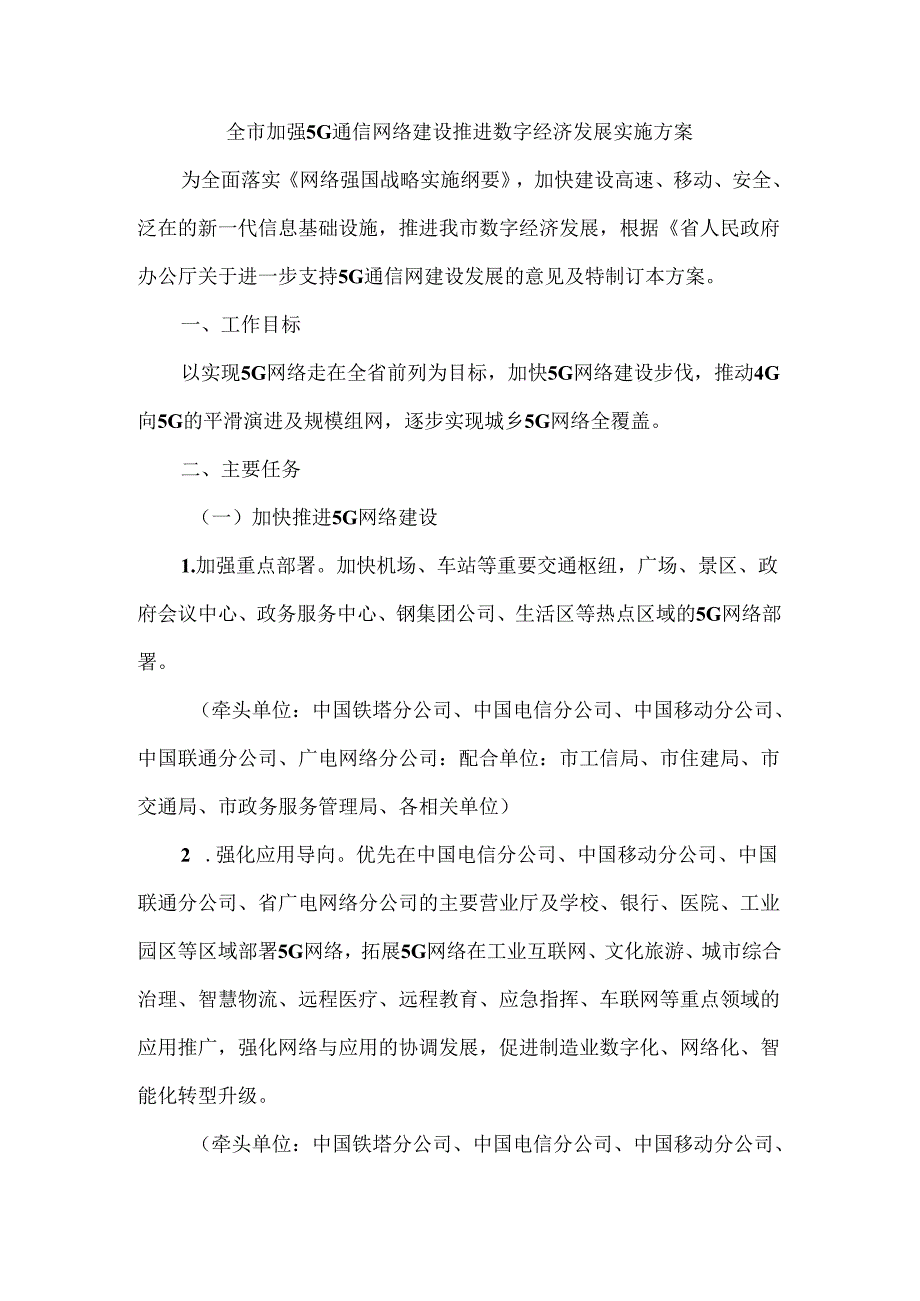 全市加强5G通信网络建设推进数字经济发展实施方案

为全面落实《网络强国战略实施纲要》，加快建设高速、移动、安全、泛在的新一代信息基础设施，推进我市数字经济发展，根据《省人民政府办公厅关于进一步支持5G通信网建设发展的意见及特制订本方案。

一、工作目标

以实现5G网络走在全省前列为目标，加快5G网络建设步伐，推动4G向5G的平滑演进及规模组网，逐步实现城乡5G网络全覆盖。

二、主要任务

（一）加快推进5G网络建设

1.加强重点部署。加快机场、车站等重要交通枢纽，广场、景区、政府会议中心、政务服务中心、钢集团公司、生活区等热点区域的5G网络部署。

（牵头单位：中国铁塔分公司、中国电信分公司、中国移动分公司、中国联通分公司、广电网络分公司：配合单位：市工信局、市住建局、市交通局、市政务服务管理局、各相关单位）

2 .强化应用导向。优先在中国电信分公司、中国移动分公司、中国联通分公司、省广电网络分公司的主要营业厅及学校、银行、医院、工业园区等区域部署5G网络，拓展5G网络在工业互联网、文化旅游、城市综合治理、智慧物流、远程医疗、远程教育、应急指挥、车联网等重点领域的应用推广，强化网络与应用的协调发展，促进制造业数字化、网络化、智能化转型升级。

（牵头单位：中国铁塔分公司、中国电信分公司、中国移动分公司、